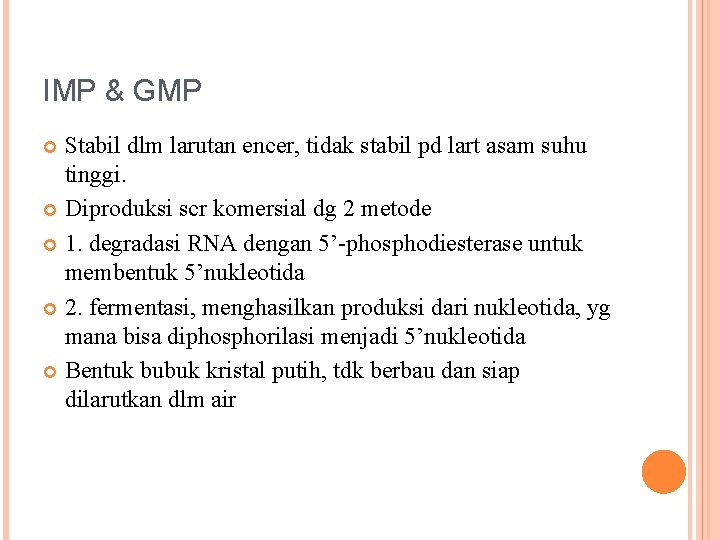 IMP & GMP

Stabil dlm larutan encer, tidak stabil pd lart asam suhu tinggi.

Diproduksi scr komersial dg 2 metode

1. degradasi RNA dengan 5’-phosphodiesterase untuk membentuk 5’nukleotida

2. fermentasi, menghasilkan produksi dari nukleotida, yg mana bisa diphosphorilasi menjadi 5’nukleotida

Bentuk bubuk kristal putih, tdk berbau dan siap dilarutkan dlm air